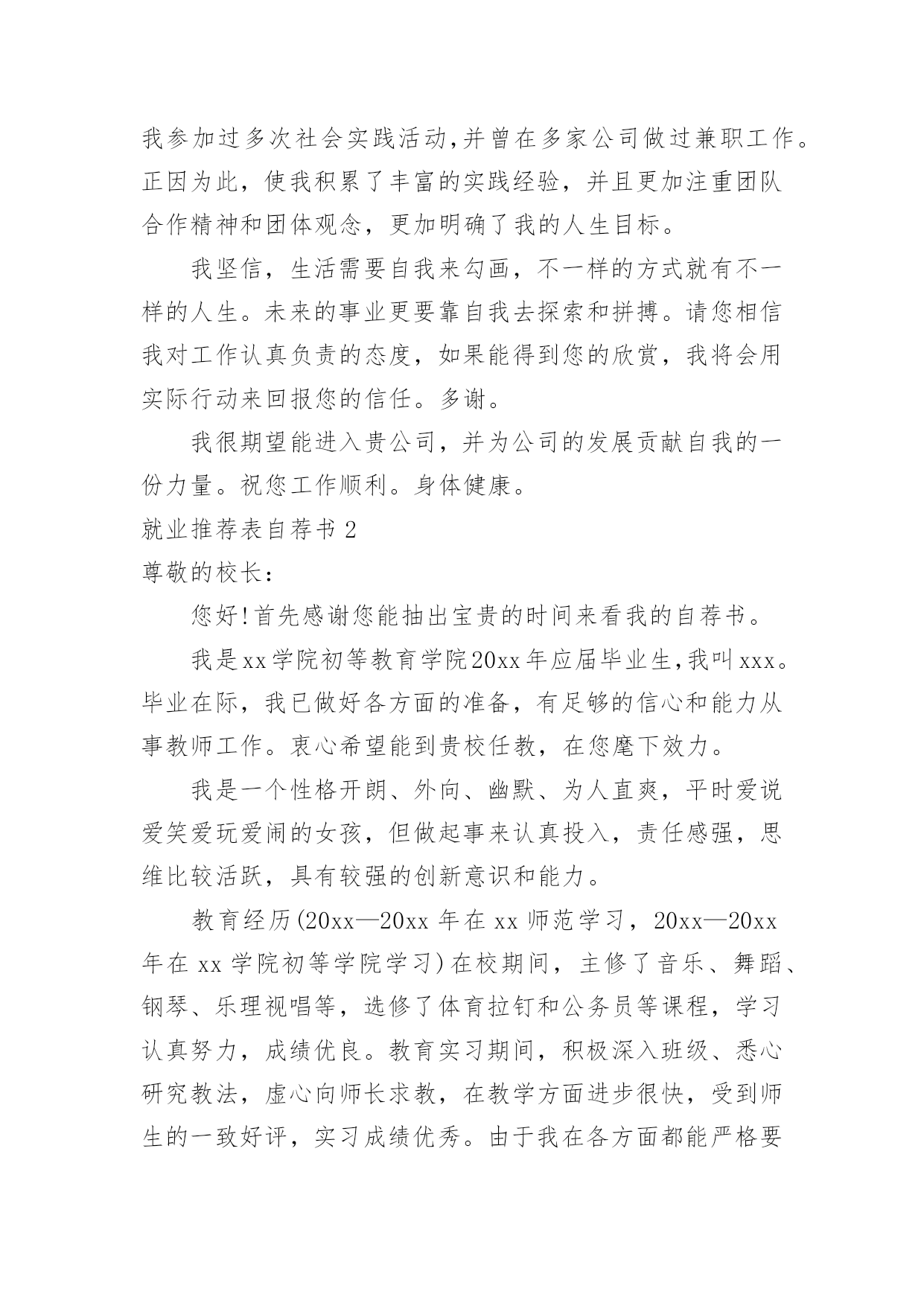 我参加过多次社会实践活动,并曾在多家公司做过兼职工作。正因为此，使我积累了丰富的实践经验，并且更加注重团队合作精神和团体观念，更加明确了我的人生目标。

我坚信，生活需要自我来勾画，不一样的方式就有不一样的人生。未来的事业更要靠自我去探索和拼搏。请您相信我对工作认真负责的态度，如果能得到您的欣赏，我将会用实际行动来回报您的信任。多谢。

我很期望能进入贵公司，并为公司的发展贡献自我的一份力量。祝您工作顺利。身体健康。

就业推荐表自荐书 2

尊敬的校长:

您好!首先感谢您能抽出宝贵的时间来看我的自荐书。

我是xx学院初等教育学院20xx年应届毕业生,我叫xxx。毕业在际，我已做好各方面的准备，有足够的信心和能力从事教师工作。衷心希望能到贵校任教，在您麾下效力。

我是一个性格开朗、外向、幽默、为人直爽，平时爱说爱笑爱玩爱闹的女孩，但做起事来认真投入，责任感强，思维比较活跃，具有较强的创新意识和能力。

教育经历(20xx—20xx 年在 xx 师范学习，20xx—20xx 年在 xx 学院初等学院学习)在校期间，主修了音乐、舞蹈、钢琴、乐理视唱等，选修了体育拉钉和公务员等课程，学习认真努力，成绩优良。教育实习期间，积极深入班级、悉心研究教法，虚心向师长求教，在教学方面进步很快，受到师生的一致好评，实习成绩优秀。由于我在各方面都能严格要